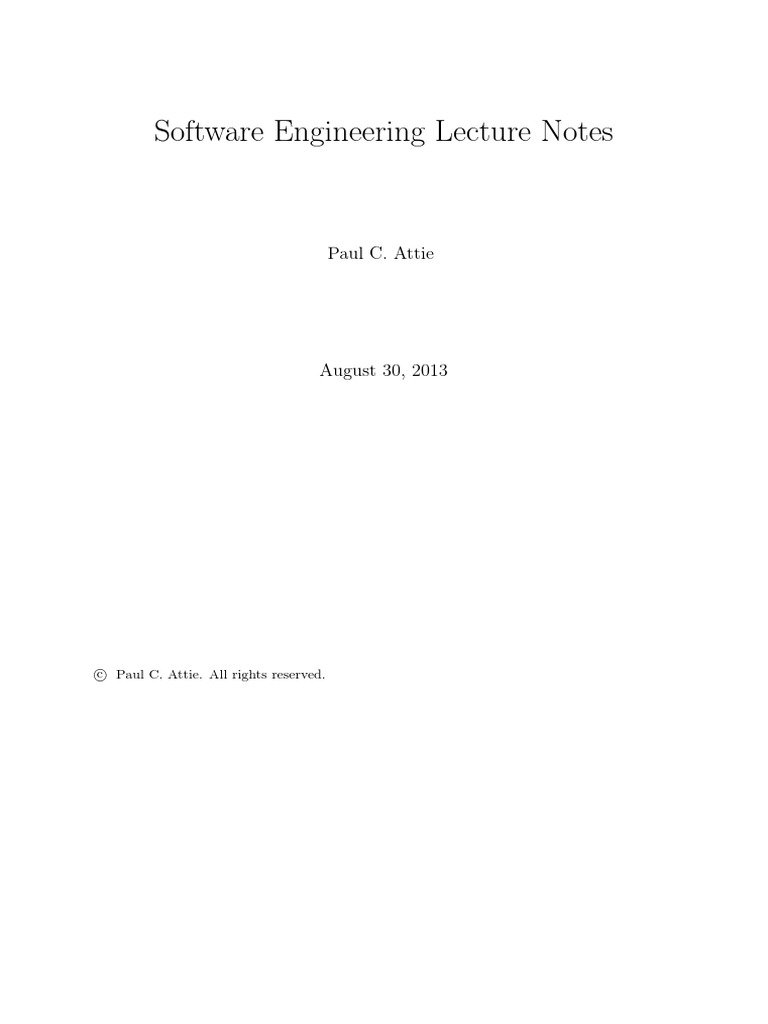 Software Engineering Lecture Notes

Paul C. Attie

August 30, 2013

© Paul C. Attie. All rights reserved.